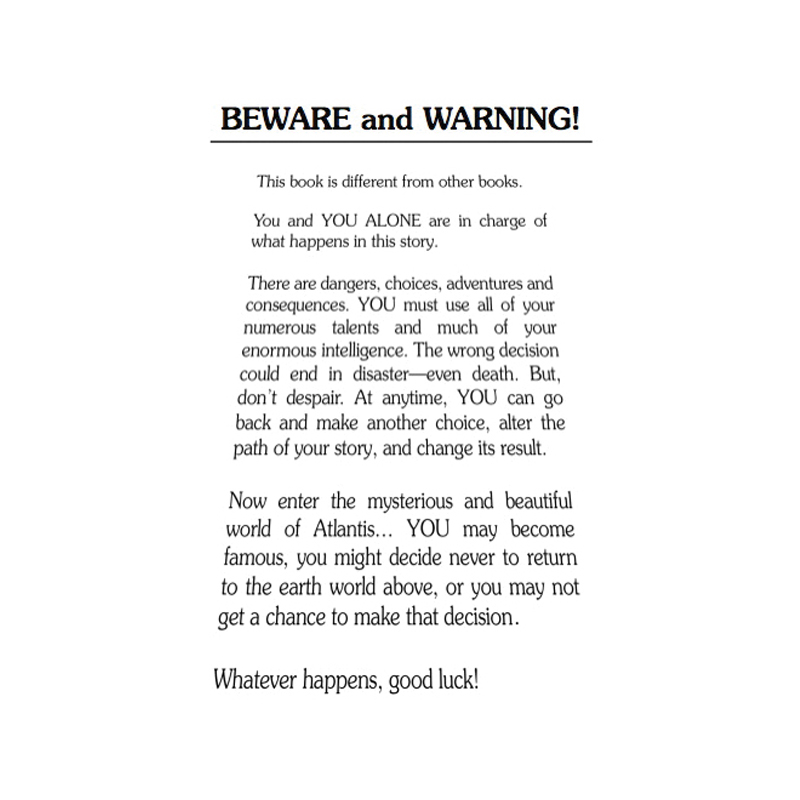 BEWARE and WARNING!

This book is different from other books.

You and YOU ALONE are in charge of what happens in this story.

There are dangers, choices, adventures and consequences. YOU must use all of your numerous talents and much of your enormous intelligence. The wrong decision could end in disaster—even death. But, don't despair. At anytime, YOU can go back and make another choice, alter the path of your story, and change its result.

Now enter the mysterious and beautiful world of Atlantis... YOU may become famous, you might decide never to return to the earth world above, or you may not get a chance to make that decision.

Whatever happens, good luck!